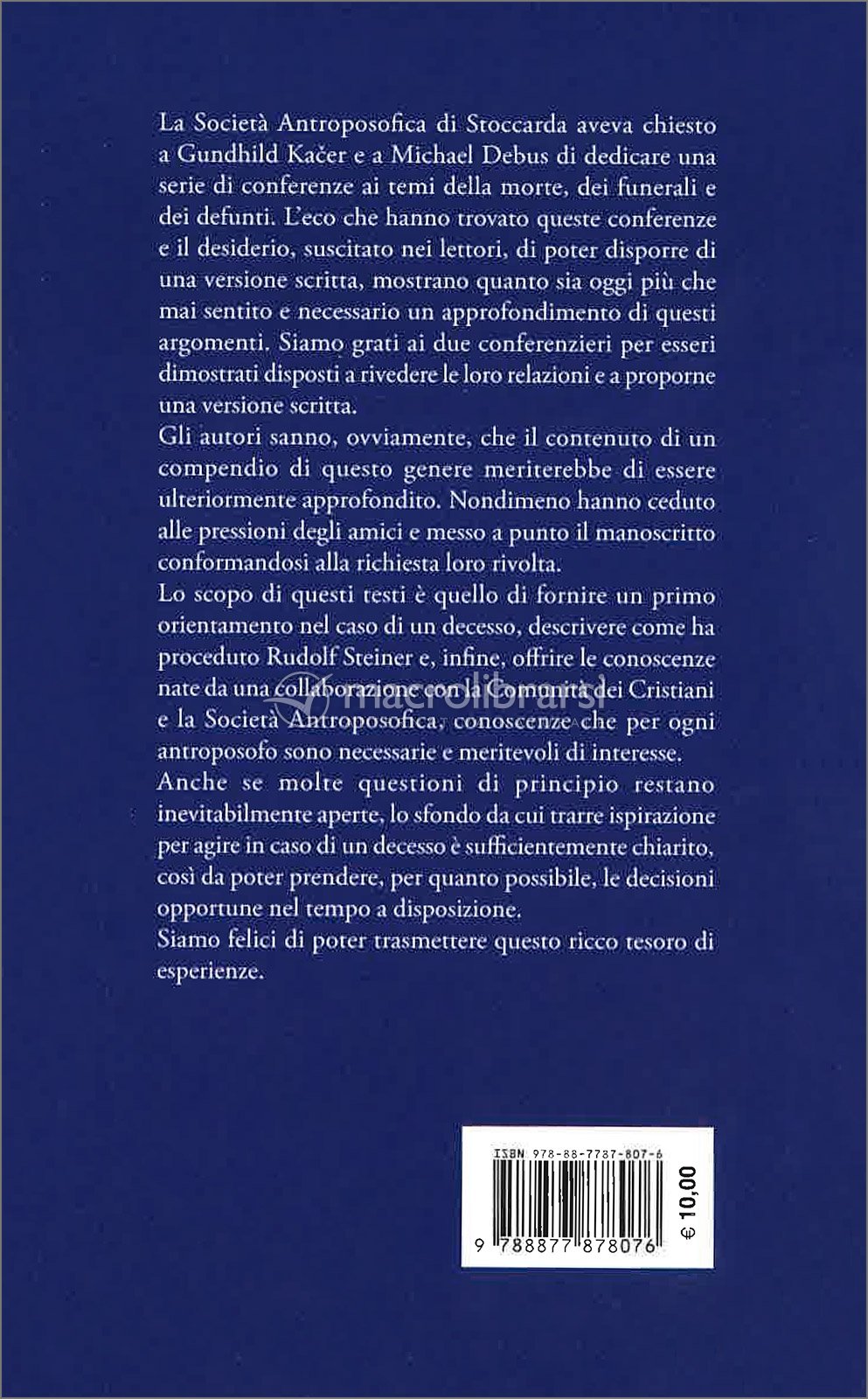 La Società Antroposofica di Stoccarda aveva chiesto a Gundhild Kačer e a Michael Debus di dedicare una serie di conferenze ai temi della morte, dei funerali e dei defunti. L'eco che hanno trovato queste conferenze e il desiderio, suscitato nei lettori, di poter disporre di una versione scritta, mostrano quanto sia oggi più che mai sentito e necessario un approfondimento di questi argomenti. Siamo grati ai due conferenzieri per esseri dimostrati disposti a rivedere le loro relazioni e a proporne una versione scritta.
Gli autori sanno, ovviamente, che il contenuto di un compendio di questo genere meriterebbe di essere ulteriormente approfondito. Nondimeno hanno ceduto alle pressioni degli amici e messo a punto il manoscritto conformandosi alla richiesta loro rivolta.
Lo scopo di questi testi è quello di fornire un primo orientamento nel caso di un decesso, descrivere come ha proceduto Rudolf Steiner e, infine, offrire le conoscenze nate da una collaborazione con la Comunità dei Cristiani e la Società Antroposofica, conoscenze che per ogni antroposofo sono necessarie e meritevoli di interesse.
Anche se molte questioni di principio restano inevitabilmente aperte, lo sfondo da cui trarre ispirazione per agire in caso di un decesso è sufficientemente chiarito, così da poter prendere, per quanto possibile, le decisioni opportune nel tempo a disposizione.
Siamo felici di poter trasmettere questo ricco tesoro di esperienze.

macrolibrarsi

ISBN 978-88-7787-807-6
9 788877 878076
€ 10,00